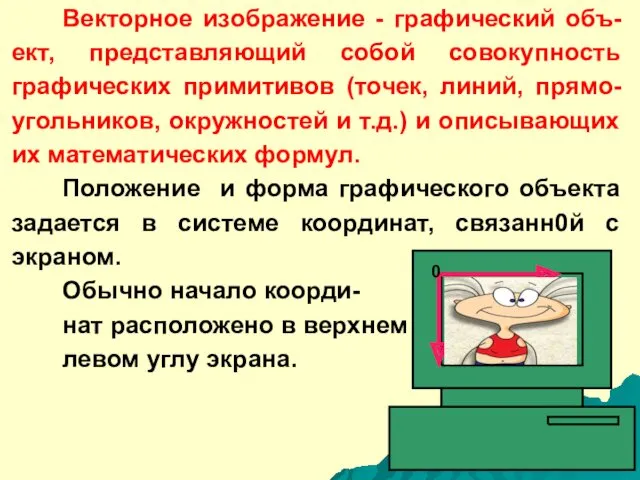 Векторное изображение - графический объект, представляющий собой совокупность графических примитивов (точек, линий, прямоугольников, окружностей и т.д.) и описывающих их математических формул.

Положение и форма графического объекта задается в системе координат, связанн0й с экраном.

Обычно начало координат расположено в верхнем левом углу экрана.

0